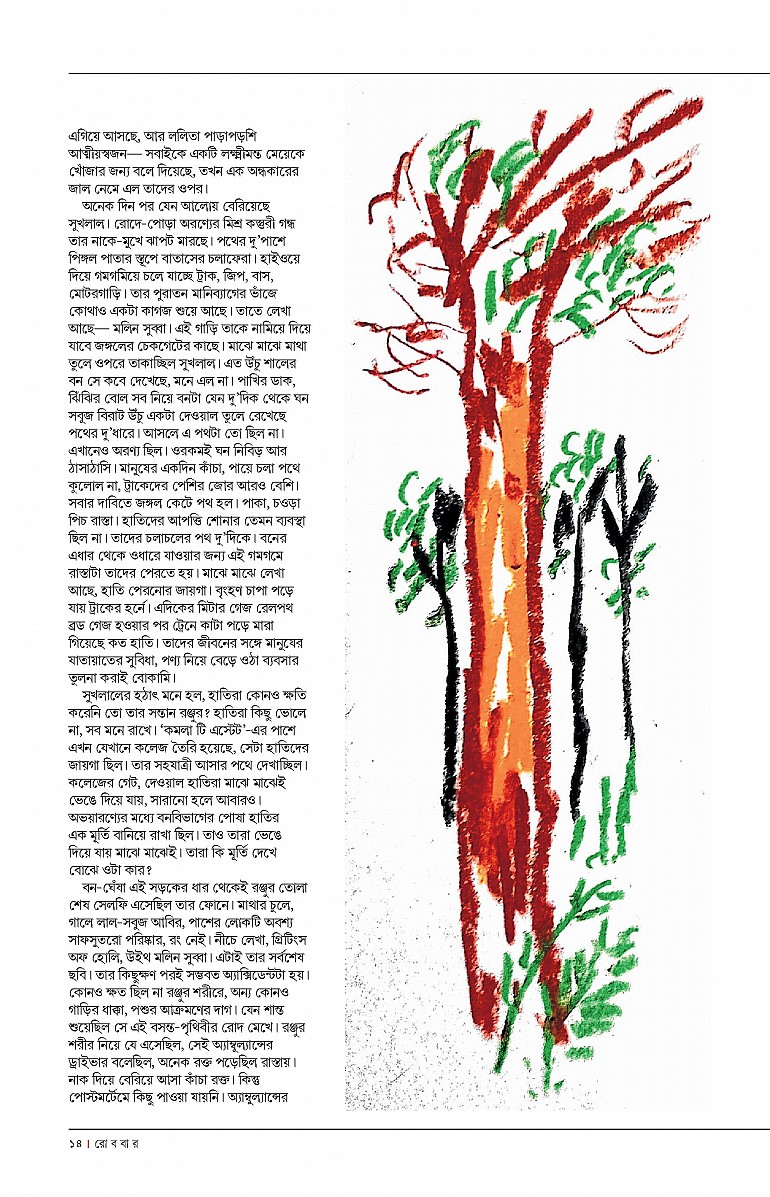 এগিয়ে আসছে, আর ললিতা পাড়াপড়শি আত্মীয়স্বজন— সবাইকে একটি লক্ষ্মীমন্ত মেয়েকে খোঁজার জন্য বলে দিয়েছে, তখন এক অন্ধকারের জাল নেমে এল তাদের ওপর।

অনেক দিন পর যেন আলোয় বেরিয়েছে সুখলাল। রোদে-পোড়া অরণ্যের মিশ্র কস্তুরী গন্ধ তার নাকে-মুখে ঝাপট মারছে। পথের দু'পাশে পিঙ্গল পাতার স্তূপে বাতাসের চলাফেরা। হাইওয়ে দিয়ে গমগমিয়ে চলে যাচ্ছে ট্রাক, জিপ, বাস, মোটরগাড়ি। তার পুরাতন মানিব্যাগের ভাঁজে কোথাও একটা কাগজ শুয়ে আছে। তাতে লেখা আছে— মলিন সুব্বা। এই গাড়ি তাকে নামিয়ে দিয়ে যাবে জঙ্গলের চেকগেটের কাছে। মাঝে মাঝে মাথা তুলে ওপরে তাকাচ্ছিল সুখলাল। এত উঁচু শালের বন সে কবে দেখেছে, মনে এল না। পাখির ডাক, ঝিঁঝির বোল সব নিয়ে বনটা যেন দু'দিক থেকে ঘন সবুজ বিরাট উঁচু একটা দেওয়াল তুলে রেখেছে পথের দু'ধারে। আসলে এ পথটা তো ছিল না। এখানেও অরণ্য ছিল। ওরকমই ঘন নিবিড় আর ঠাসাঠাসি। মানুষের একদিন কাঁচা, পায়ে চলা পথে কুলোল না, ট্রাকেদের পেশির জোর আরও বেশি। সবার দাবিতে জঙ্গল কেটে পথ হল। পাকা, চওড়া পিচ রাস্তা। হাতিদের আপত্তি শোনার তেমন ব্যবস্থা ছিল না। তাদের চলাচলের পথ দু'দিকে। বনের এধার থেকে ওধারে যাওয়ার জন্য এই গমগমে রাস্তাটা তাদের পেরতে হয়। মাঝে মাঝে লেখা আছে, হাতি পেরনোর জায়গা। বৃংহণ চাপা পড়ে যায় ট্রাকের হর্নে। এদিকের মিটার গেজ রেলপথ ব্রড গেজ হওয়ার পর ট্রেনে কাটা পড়ে মারা গিয়েছে কত হাতি। তাদের জীবনের সঙ্গে মানুষের যাতায়াতের সুবিধা, পণ্য নিয়ে বেড়ে ওঠা ব্যবসার তুলনা করাই বোকামি।

সুখলালের হঠাৎ মনে হল, হাতিরা কোনও ক্ষতি করেনি তো তার সন্তান রঞ্জুর? হাতিরা কিছু ভোলে না, সব মনে রাখে। 'কমলা টি এস্টেট'-এর পাশে এখন যেখানে কলেজ তৈরি হয়েছে, সেটা হাতিদের জায়গা ছিল। তার সহযাত্রী আসার পথে দেখাচ্ছিল। কলেজের গেট, দেওয়াল হাতিরা মাঝে মাঝেই ভেঙে দিয়ে যায়, সারানো হলে আবারও। অভয়ারণ্যের মধ্যে বনবিভাগের পোষা হাতির এক মূর্তি বানিয়ে রাখা ছিল। তাও তারা ভেঙে দিয়ে যায় মাঝে মাঝেই। তারা কি মূর্তি দেখে বোঝে ওটা কার?

বন-ঘেঁষা এই সড়কের ধার থেকেই রঞ্জুর তোলা শেষ সেলফি এসেছিল তার ফোনে। মাথার চুলে, গালে লাল-সবুজ আবির, পাশের লোকটি অবশ্য সাফসুতরো পরিষ্কার, রং নেই। নীচে লেখা, গ্রিটিংস অফ হোলি, উইথ মলিন সুব্বা। এটাই তার সর্বশেষ ছবি। তার কিছুক্ষণ পরই সম্ভবত অ্যাক্সিডেন্টটা হয়। কোনও ক্ষত ছিল না রঞ্জুর শরীরে, অন্য কোনও গাড়ির ধাক্কা, পশুর আক্রমণের দাগ। যেন শান্ত শুয়েছিল সে এই বসন্ত-পৃথিবীর রোদ মেখে। রঞ্জুর শরীর নিয়ে যে এসেছিল, সেই অ্যাম্বুল্যান্সের ড্রাইভার বলেছিল, অনেক রক্ত পড়েছিল রাস্তায়। নাক দিয়ে বেরিয়ে আসা কাঁচা রক্ত। কিন্তু পোস্টমর্টেমে কিছু পাওয়া যায়নি। অ্যাম্বুল্যান্সের

১৪ | রো ব বা র